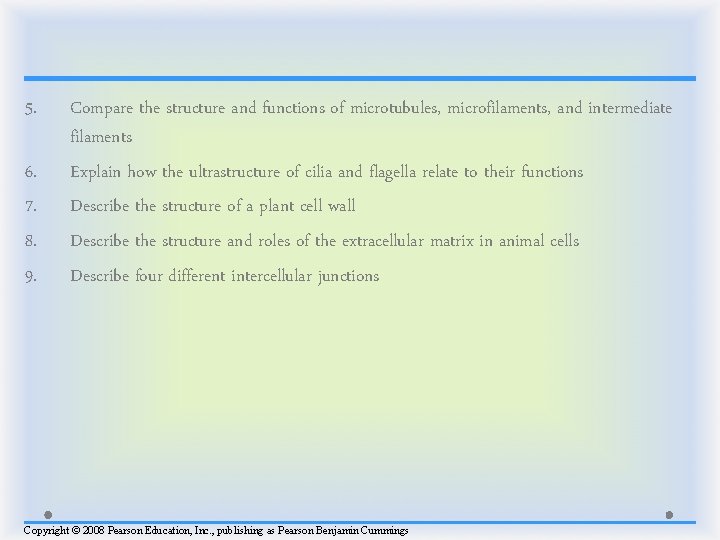 5. Compare the structure and functions of microtubules, microfilaments, and intermediate filaments

6. Explain how the ultrastructure of cilia and flagella relate to their functions

7. Describe the structure of a plant cell wall

8. Describe the structure and roles of the extracellular matrix in animal cells

9. Describe four different intercellular junctions

Copyright © 2008 Pearson Education, Inc., publishing as Pearson Benjamin Cummings